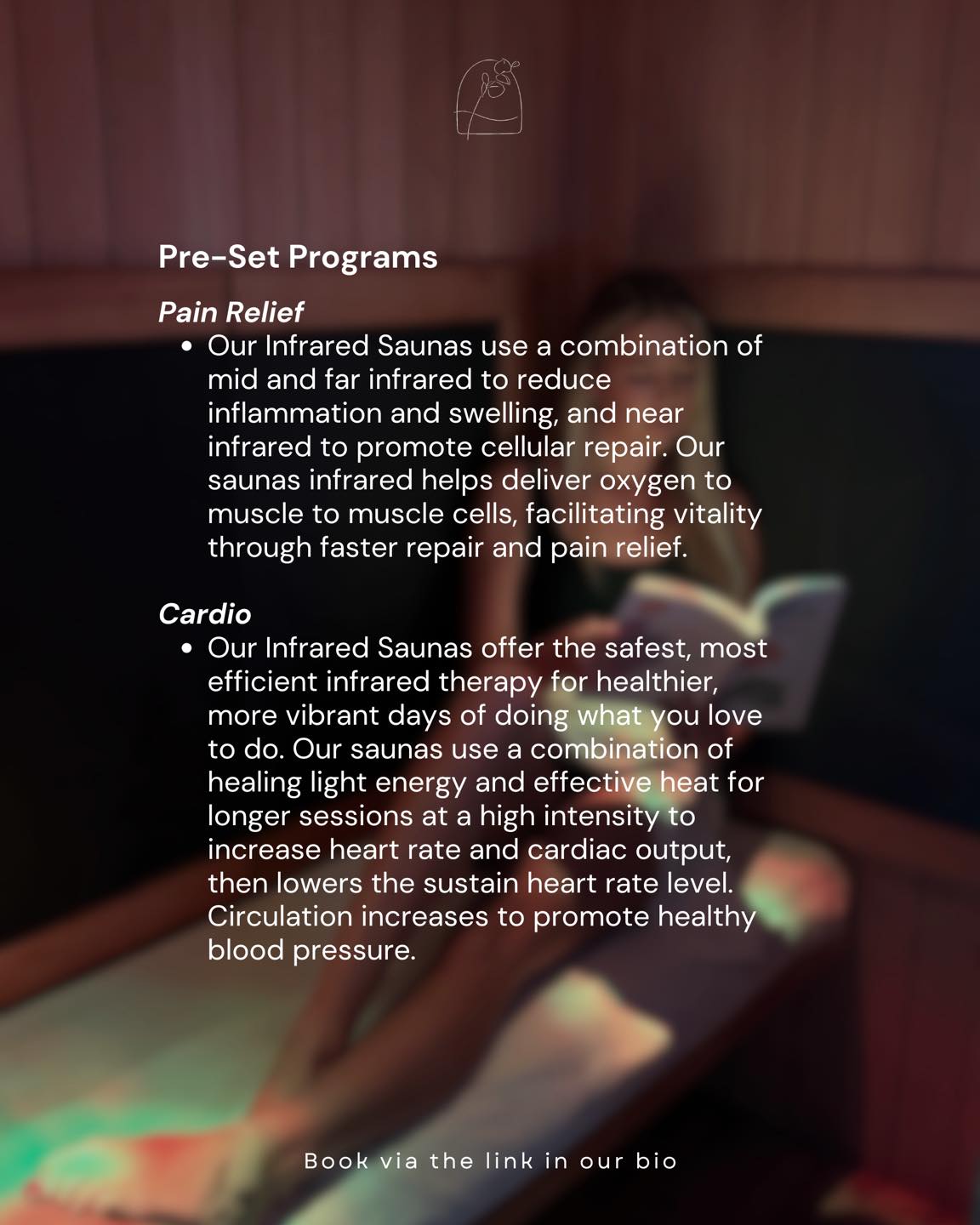 Pre-Set Programs

Pain Relief

• Our Infrared Saunas use a combination of mid and far infrared to reduce inflammation and swelling, and near infrared to promote cellular repair. Our saunas infrared helps deliver oxygen to muscle to muscle cells, facilitating vitality through faster repair and pain relief.

Cardio

• Our Infrared Saunas offer the safest, most efficient infrared therapy for healthier, more vibrant days of doing what you love to do. Our saunas use a combination of healing light energy and effective heat for longer sessions at a high intensity to increase heart rate and cardiac output, then lowers the sustain heart rate level. Circulation increases to promote healthy blood pressure.

Book via the link in our bio